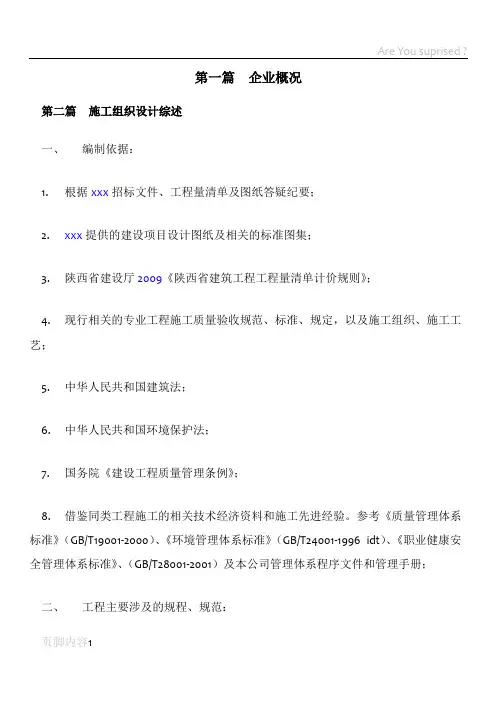 Are You suprised ?

第一篇　企业概况

第二篇　施工组织设计综述

一、　编制依据：

1.　根据 xxx 招标文件、工程量清单及图纸答疑纪要；

2.　xxx 提供的建设项目设计图纸及相关的标准图集；

3.　陕西省建设厅 2009《陕西省建筑工程工程量清单计价规则》；

4.　现行相关的专业工程施工质量验收规范、标准、规定，以及施工组织、施工工艺；

5.　中华人民共和国建筑法；

6.　中华人民共和国环境保护法；

7.　国务院《建设工程质量管理条例》；

8.　借鉴同类工程施工的相关技术经济资料和施工先进经验。参考《质量管理体系标准》（GB/T19001-2000）、《环境管理体系标准》（GB/T24001-1996 idt）、《职业健康安全管理体系标准》、（GB/T28001-2001）及本公司管理体系程序文件和管理手册；

二、　工程主要涉及的规程、规范：

页脚内容1